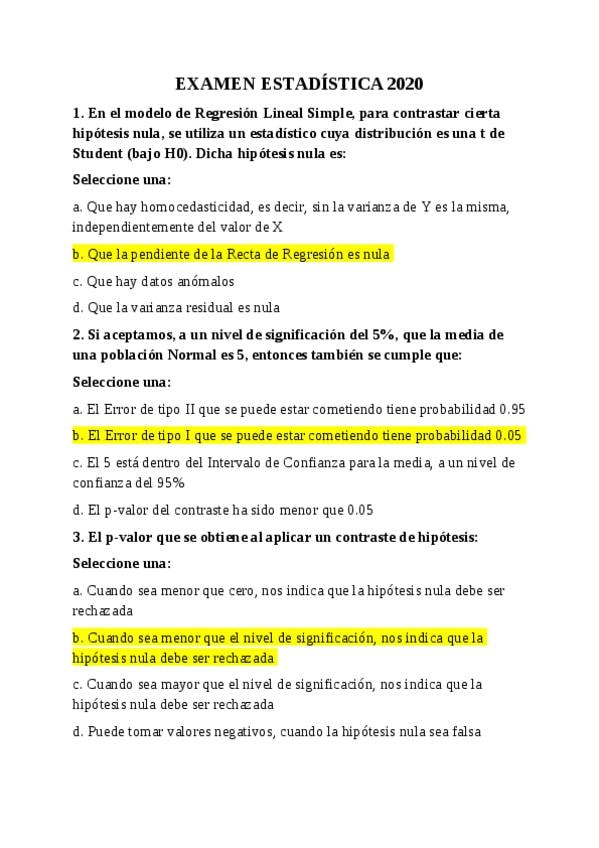 EXAMEN ESTADÍSTICA 2020

1. En el modelo de Regresión Lineal Simple, para contrastar cierta hipótesis nula, se utiliza un estadístico cuya distribución es una t de Student (bajo H0). Dicha hipótesis nula es:

Seleccione una:

a. Que hay homocedasticidad, es decir, sin la varianza de Y es la misma, independientemente del valor de X

b. Que la pendiente de la Recta de Regresión es nula

c. Que hay datos anómalos

d. Que la varianza residual es nula

2. Si aceptamos, a un nivel de significación del 5%, que la media de una población Normal es 5, entonces también se cumple que:

Seleccione una:

a. El Error de tipo II que se puede estar cometiendo tiene probabilidad 0.95

b. El Error de tipo I que se puede estar cometiendo tiene probabilidad 0.05

c. El 5 está dentro del Intervalo de Confianza para la media, a un nivel de confianza del 95%

d. El p-valor del contraste ha sido menor que 0.05

3. El p-valor que se obtiene al aplicar un contraste de hipótesis:

Seleccione una:

a. Cuando sea menor que cero, nos indica que la hipótesis nula debe ser rechazada

b. Cuando sea menor que el nivel de significación, nos indica que la hipótesis nula debe ser rechazada

c. Cuando sea mayor que el nivel de significación, nos indica que la hipótesis nula debe ser rechazada

d. Puede tomar valores negativos, cuando la hipótesis nula sea falsa